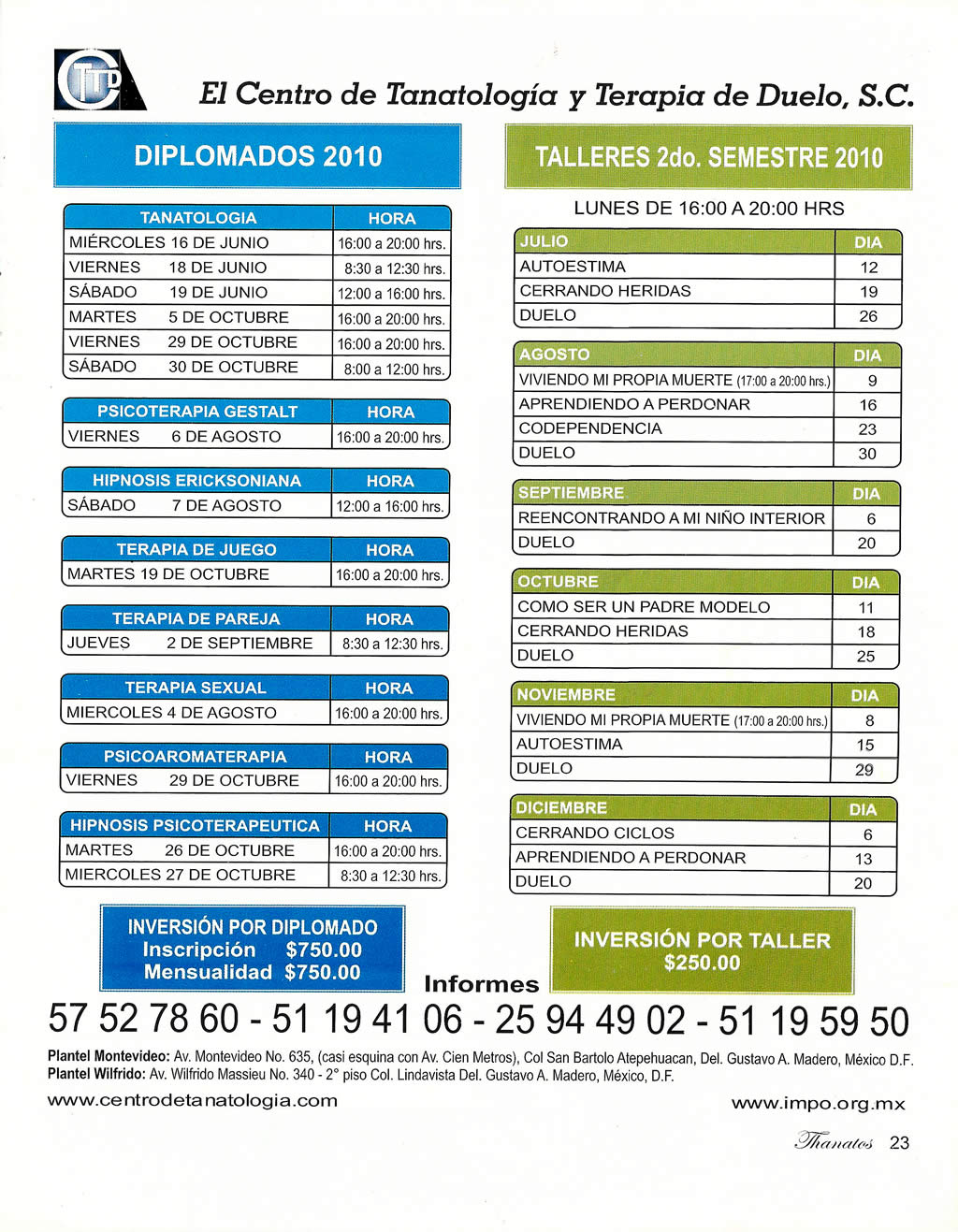 CTD

El Centro de Tanatología y Terapia de Duelo, S.C.

DIPLOMADOS 2010

| TANATOLOGIA | HORA |
|---|---|
| MIÉRCOLES 16 DE JUNIO | 16:00 a 20:00 hrs. |
| VIERNES 18 DE JUNIO | 8:30 a 12:30 hrs. |
| SÁBADO 19 DE JUNIO | 12:00 a 16:00 hrs. |
| MARTES 5 DE OCTUBRE | 16:00 a 20:00 hrs. |
| VIERNES 29 DE OCTUBRE | 16:00 a 20:00 hrs. |
| SÁBADO 30 DE OCTUBRE | 8:00 a 12:00 hrs. |

| PSICOTERAPIA GESTALT | HORA |
|---|---|
| VIERNES 6 DE AGOSTO | 16:00 a 20:00 hrs. |

| HIPNOSIS ERICKSONIANA | HORA |
|---|---|
| SÁBADO 7 DE AGOSTO | 12:00 a 16:00 hrs. |

| TERAPIA DE JUEGO | HORA |
|---|---|
| MARTES 19 DE OCTUBRE | 16:00 a 20:00 hrs. |

| TERAPIA DE PAREJA | HORA |
|---|---|
| JUEVES 2 DE SEPTIEMBRE | 8:30 a 12:30 hrs. |

| TERAPIA SEXUAL | HORA |
|---|---|
| MIERCOLES 4 DE AGOSTO | 16:00 a 20:00 hrs. |

| PSICOAROMATERAPIA | HORA |
|---|---|
| VIERNES 29 DE OCTUBRE | 16:00 a 20:00 hrs. |

| HIPNOSIS PSICOTERAPEUTICA | HORA |
|---|---|
| MARTES 26 DE OCTUBRE | 16:00 a 20:00 hrs. |
| MIERCOLES 27 DE OCTUBRE | 8:30 a 12:30 hrs. |

INVERSIÓN POR DIPLOMADO
Inscripción $750.00
Mensualidad $750.00

TALLERES 2do. SEMESTRE 2010

LUNES DE 16:00 A 20:00 HRS

| JULIO | DIA |
|---|---|
| AUTOESTIMA | 12 |
| CERRANDO HERIDAS | 19 |
| DUELO | 26 |

| AGOSTO | DIA |
|---|---|
| VIVIENDO MI PROPIA MUERTE (17:00 a 20:00 hrs.) | 9 |
| APRENDIENDO A PERDONAR | 16 |
| CODEPENDENCIA | 23 |
| DUELO | 30 |

| SEPTIEMBRE | DIA |
|---|---|
| REENCONTRANDO A MI NIÑO INTERIOR | 6 |
| DUELO | 20 |

| OCTUBRE | DIA |
|---|---|
| COMO SER UN PADRE MODELO | 11 |
| CERRANDO HERIDAS | 18 |
| DUELO | 25 |

| NOVIEMBRE | DIA |
|---|---|
| VIVIENDO MI PROPIA MUERTE (17:00 a 20:00 hrs.) | 8 |
| AUTOESTIMA | 15 |
| DUELO | 29 |

| DICIEMBRE | DIA |
|---|---|
| CERRANDO CICLOS | 6 |
| APRENDIENDO A PERDONAR | 13 |
| DUELO | 20 |

INVERSIÓN POR TALLER
$250.00

Informes
57 52 78 60 - 51 19 41 06 - 25 94 49 02 - 51 19 59 50

Plantel Montevideo: Av. Montevideo No. 635, (casi esquina con Av. Cien Metros), Col San Bartolo Atepehuacan, Del. Gustavo A. Madero, México D.F.
Plantel Wilfrido: Av. Wilfrido Massieu No. 340 - 2° piso Col. Lindavista Del. Gustavo A. Madero, México, D.F.

www.centrodetanatologia.com
www.impo.org.mx

Thanatos 23